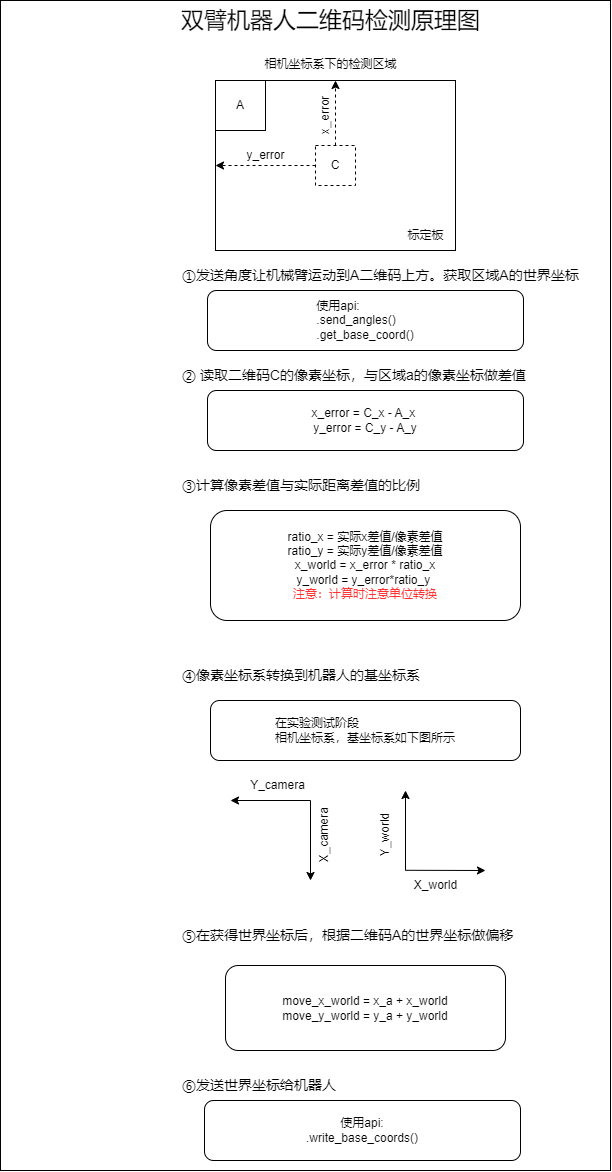 双臂机器人二维码检测原理图

相机坐标系下的检测区域

A

x_error

y_error

C

标定板

①发送角度让机械臂运动到A二维码上方。获取区域A的世界坐标

使用api:
.send_angles()
.get_base_coord()

② 读取二维码C的像素坐标，与区域a的像素坐标做差值

x_error = C_x - A_x
y_error = C_y - A_y

③计算像素差值与实际距离差值的比例

ratio_x = 实际x差值/像素差值
ratio_y = 实际y差值/像素差值
x_world = x_error * ratio_x
y_world = y_error*ratio_y
注意：计算时注意单位转换

④像素坐标系转换到机器人的基坐标系

在实验测试阶段
相机坐标系，基坐标系如下图所示

Y_camera

X_camera

Y_world

X_world

⑤在获得世界坐标后，根据二维码A的世界坐标做偏移

move_x_world = x_a + x_world
move_y_world = y_a + y_world

⑥发送世界坐标给机器人

使用api:
.write_base_coords()